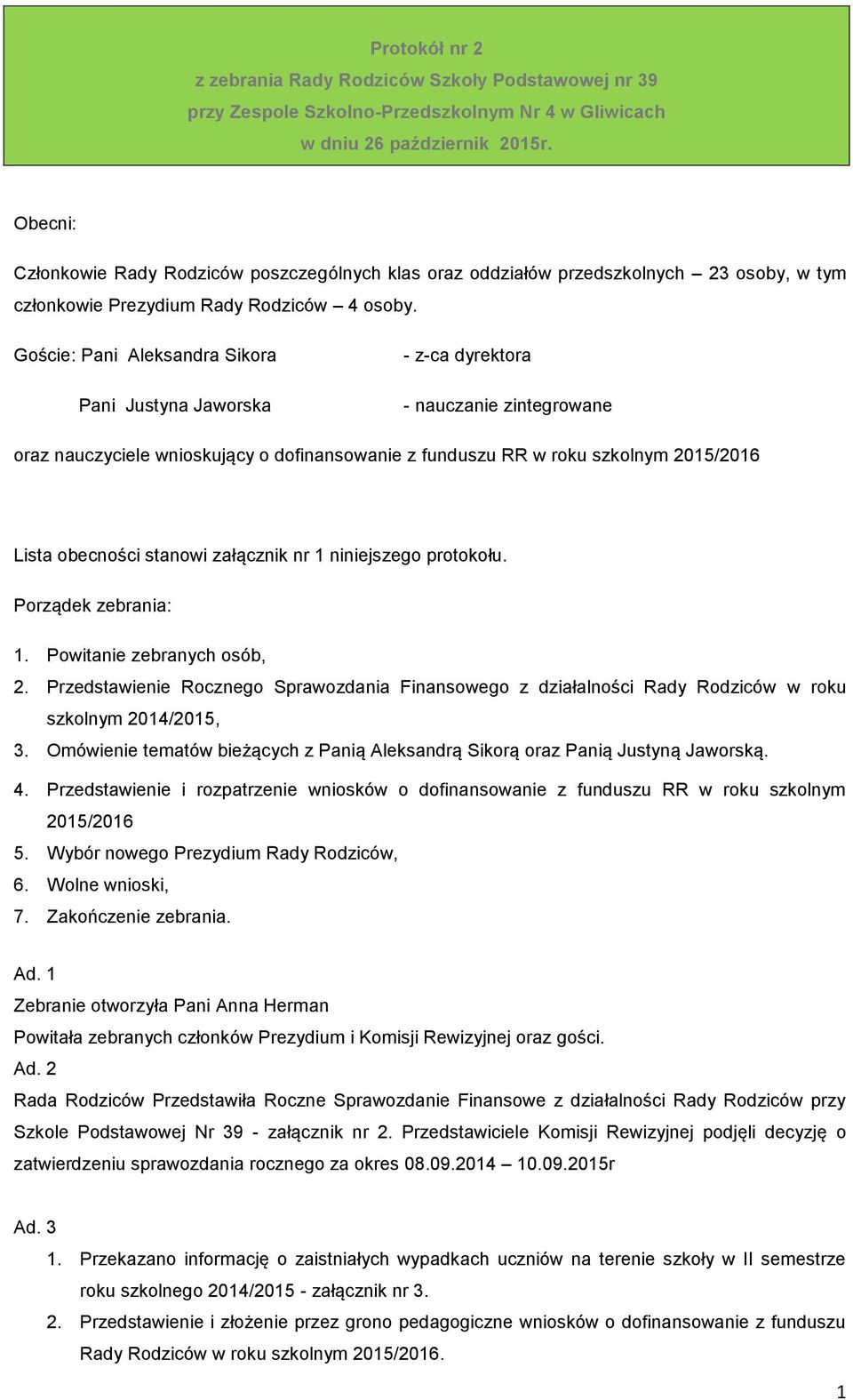 Protokół nr 2
z zebrania Rady Rodziców Szkoły Podstawowej nr 39
przy Zespole Szkolno-Przedszkolnym Nr 4 w Gliwicach
w dniu 26 październik 2015r.

Obecni:

Członkowie Rady Rodziców poszczególnych klas oraz oddziałów przedszkolnych – 23 osoby, w tym członkowie Prezydium Rady Rodziców – 4 osoby.

Goście: Pani Aleksandra Sikora - z-ca dyrektora

Pani Justyna Jaworska - nauczanie zintegrowane

oraz nauczyciele wnioskujący o dofinansowanie z funduszu RR w roku szkolnym 2015/2016

Lista obecności stanowi załącznik nr 1 niniejszego protokołu.

Porządek zebrania:

1. Powitanie zebranych osób,
2. Przedstawienie Rocznego Sprawozdania Finansowego z działalności Rady Rodziców w roku szkolnym 2014/2015,
3. Omówienie tematów bieżących z Panią Aleksandrą Sikorą oraz Panią Justyną Jaworską.
4. Przedstawienie i rozpatrzenie wniosków o dofinansowanie z funduszu RR w roku szkolnym 2015/2016
5. Wybór nowego Prezydium Rady Rodziców,
6. Wolne wnioski,
7. Zakończenie zebrania.

Ad. 1
Zebranie otworzyła Pani Anna Herman
Powitała zebranych członków Prezydium i Komisji Rewizyjnej oraz gości.
Ad. 2
Rada Rodziców Przedstawiła Roczne Sprawozdanie Finansowe z działalności Rady Rodziców przy Szkole Podstawowej Nr 39 - załącznik nr 2. Przedstawiciele Komisji Rewizyjnej podjęli decyzję o zatwierdzeniu sprawozdania rocznego za okres 08.09.2014 – 10.09.2015r

Ad. 3
1. Przekazano informację o zaistniałych wypadkach uczniów na terenie szkoły w II semestrze roku szkolnego 2014/2015 - załącznik nr 3.
2. Przedstawienie i złożenie przez grono pedagogiczne wniosków o dofinansowanie z funduszu Rady Rodziców w roku szkolnym 2015/2016.

1